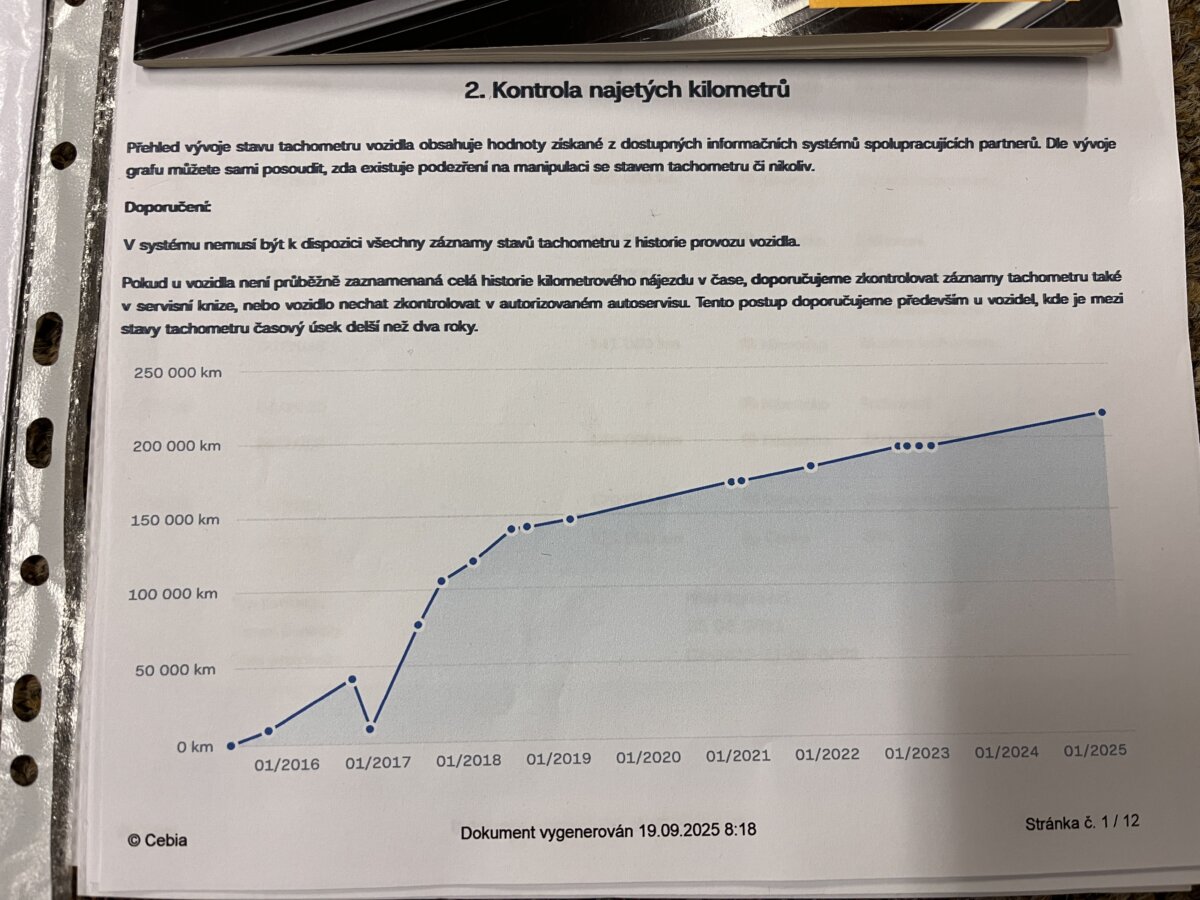 2. Kontrola najetých kilometrů

Přehled vývoje stavu tachometru vozidla obsahuje hodnoty získané z dostupných informačních systémů spolupracujících partnerů. Dle vývoje grafu můžete sami posoudit, zda existuje podezření na manipulaci se stavem tachometru či nikoliv.

Doporučení:

V systému nemusí být k dispozici všechny záznamy stavů tachometru z historie provozu vozidla.

Pokud u vozidla není průběžně zaznamenaná celá historie kilometrového nájezdu v čase, doporučujeme zkontrolovat záznamy tachometru také v servisní knize, nebo vozidlo nechat zkontrolovat v autorizovaném autoservisu. Tento postup doporučujeme především u vozidel, kde je mezi stavy tachometru časový úsek delší než dva roky.

250 000 km
200 000 km
150 000 km
100 000 km
50 000 km
0 km
01/2016 01/2017 01/2018 01/2019 01/2020 01/2021 01/2022 01/2023 01/2024 01/2025

© Cebia

Dokument vygenerován 19.09.2025 8:18

Stránka č. 1 / 12